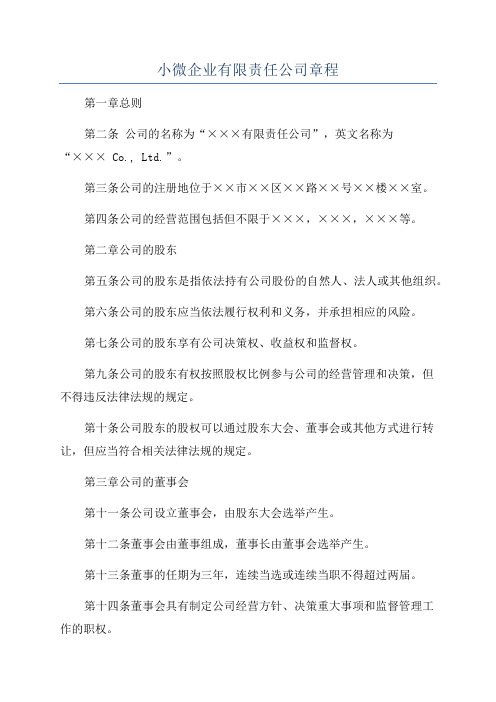 小微企业有限责任公司章程

第一章总则

第二条 公司的名称为“×××有限责任公司”，英文名称为“××× Co., Ltd.”。

第三条公司的注册地位于××市××区××路××号××楼××室。

第四条公司的经营范围包括但不限于×××，×××，×××等。

第二章公司的股东

第五条公司的股东是指依法持有公司股份的自然人、法人或其他组织。

第六条公司的股东应当依法履行权利和义务，并承担相应的风险。

第七条公司的股东享有公司决策权、收益权和监督权。

第九条公司的股东有权按照股权比例参与公司的经营管理和决策，但不得违反法律法规的规定。

第十条公司股东的股权可以通过股东大会、董事会或其他方式进行转让，但应当符合相关法律法规的规定。

第三章公司的董事会

第十一条公司设立董事会，由股东大会选举产生。

第十二条董事会由董事组成，董事长由董事会选举产生。

第十三条董事的任期为三年，连续当选或连续当职不得超过两届。

第十四条董事会具有制定公司经营方针、决策重大事项和监督管理工作的职权。